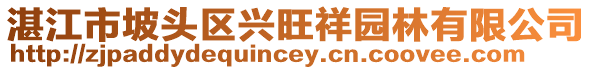 湛江市坡头区兴旺祥园林有限公司
http://zjpaddydequincey.cn.coovee.com